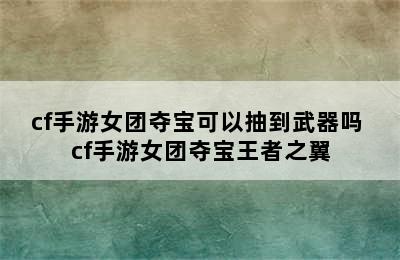 cf手游女团夺宝可以抽到武器吗
cf手游女团夺宝王者之翼